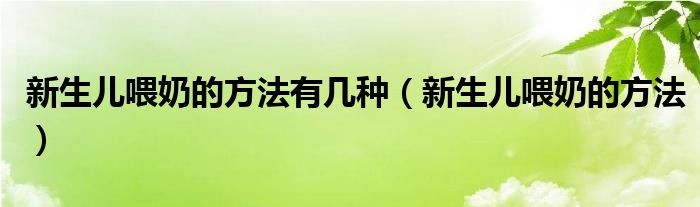 新生儿喂奶的方法有几种（新生儿喂奶的方法）